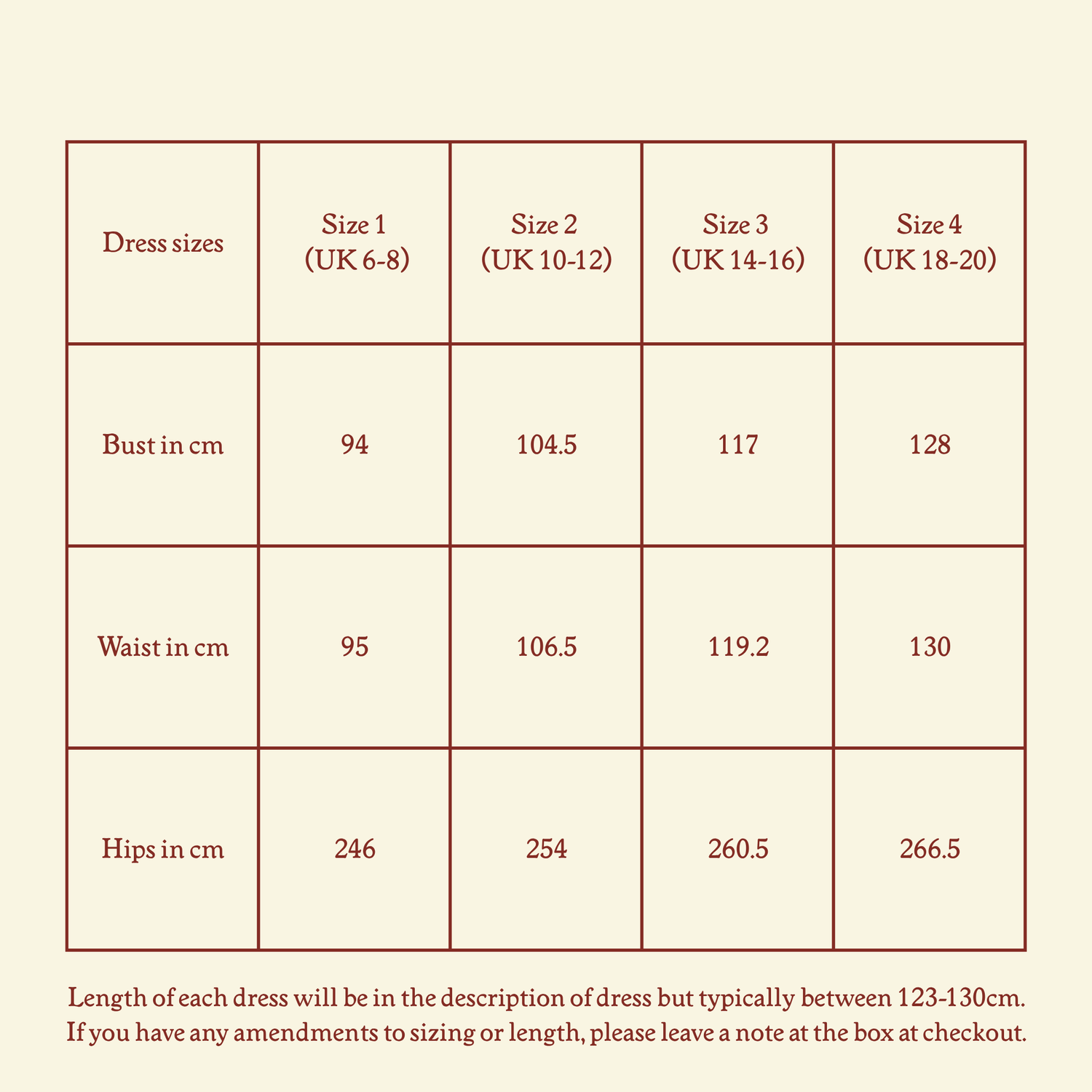 | Dress sizes | Size 1 (UK 6-8) | Size 2 (UK 10-12) | Size 3 (UK 14-16) | Size 4 (UK 18-20) |
|---|---|---|---|---|
| Bust in cm | 94 | 104.5 | 117 | 128 |
| Waist in cm | 95 | 106.5 | 119.2 | 130 |
| Hips in cm | 246 | 254 | 260.5 | 266.5 |

Length of each dress will be in the description of dress but typically between 123-130cm. If you have any amendments to sizing or length, please leave a note at the box at checkout.